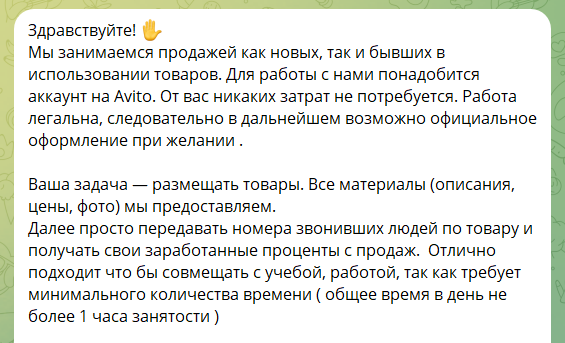 Здравствуйте! ✋
Мы занимаемся продажей как новых, так и бывших в использовании товаров. Для работы с нами понадобится аккаунт на Avito. От вас никаких затрат не потребуется. Работа легальна, следовательно в дальнейшем возможно официальное оформление при желании .

Ваша задача — размещать товары. Все материалы (описания, цены, фото) мы предоставляем.
Далее просто передавать номера звонивших людей по товару и получать свои заработанные проценты с продаж. Отлично подходит что бы совмещать с учебой, работой, так как требует минимального количества времени ( общее время в день не более 1 часа занятости )